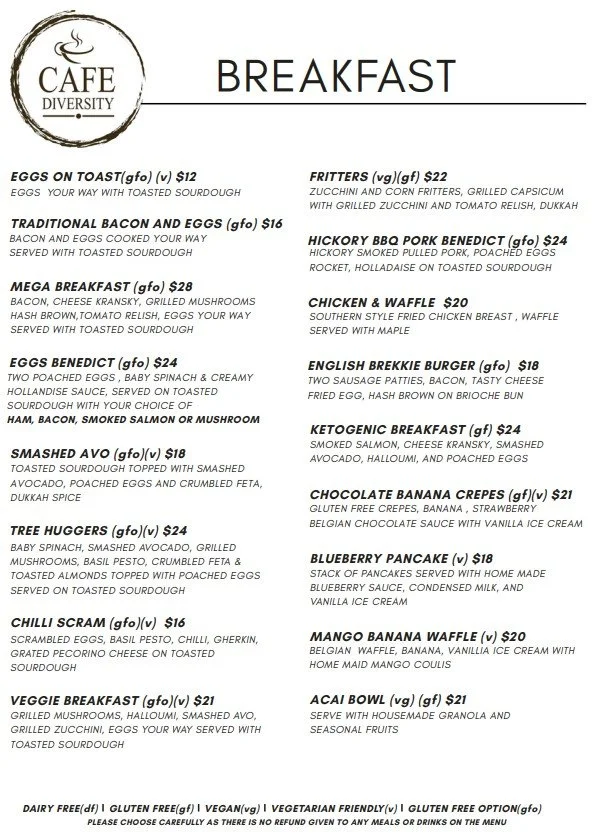 CAFE
DIVERSITY

BREAKFAST

EGGS ON TOAST(gfo) (v) $12
EGGS YOUR WAY WITH TOASTED SOURDOUGH

TRADITIONAL BACON AND EGGS (gfo) $16
BACON AND EGGS COOKED YOUR WAY SERVED WITH TOASTED SOURDOUGH

MEGA BREAKFAST (gfo) $28
BACON, CHEESE KRANSKY, GRILLED MUSHROOMS HASH BROWN,TOMATO RELISH, EGGS YOUR WAY SERVED WITH TOASTED SOURDOUGH

EGGS BENEDICT (gfo) $24
TWO POACHED EGGS , BABY SPINACH & CREAMY HOLLANDISE SAUCE, SERVED ON TOASTED SOURDOUGH WITH YOUR CHOICE OF HAM, BACON, SMOKED SALMON OR MUSHROOM

SMASHED AVO (gfo)(v) $18
TOASTED SOURDOUGH TOPPED WITH SMASHED AVOCADO, POACHED EGGS AND CRUMBLED FETA, DUKKAH SPICE

TREE HUGGERS (gfo)(v) $24
BABY SPINACH, SMASHED AVOCADO, GRILLED MUSHROOMS, BASIL PESTO, CRUMBLED FETA & TOASTED ALMONDS TOPPED WITH POACHED EGGS SERVED ON TOASTED SOURDOUGH

CHILLI SCRAM (gfo)(v) $16
SCRAMBLED EGGS, BASIL PESTO, CHILLI, GHERKIN, GRATED PECORINO CHEESE ON TOASTED SOURDOUGH

VEGGIE BREAKFAST (gfo)(v) $21
GRILLED MUSHROOMS, HALLOUMI, SMASHED AVO, GRILLED ZUCCHINI, EGGS YOUR WAY SERVED WITH TOASTED SOURDOUGH

FRITTERS (vg)(gf) $22
ZUCCHINI AND CORN FRITTERS, GRILLED CAPSICUM WITH GRILLED ZUCCHINI AND TOMATO RELISH, DUKKAH

HICKORY BBQ PORK BENEDICT (gfo) $24
HICKORY SMOKED PULLED PORK, POACHED EGGS ROCKET, HOLLADAISE ON TOASTED SOURDOUGH

CHICKEN & WAFFLE $20
SOUTHERN STYLE FRIED CHICKEN BREAST , WAFFLE SERVED WITH MAPLE

ENGLISH BREKKIE BURGER (gfo) $18
TWO SAUSAGE PATTIES, BACON, TASTY CHEESE FRIED EGG, HASH BROWN ON BRIOCHE BUN

KETOGENIC BREAKFAST (gf) $24
SMOKED SALMON, CHEESE KRANSKY, SMASHED AVOCADO, HALLOUMI, AND POACHED EGGS

CHOCOLATE BANANA CREPES (gf)(v) $21
GLUTEN FREE CREPES, BANANA , STRAWBERRY BELGIAN CHOCOLATE SAUCE WITH VANILLA ICE CREAM

BLUEBERRY PANCAKE (v) $18
STACK OF PANCAKES SERVED WITH HOME MADE BLUEBERRY SAUCE, CONDENSED MILK, AND VANILLA ICE CREAM

MANGO BANANA WAFFLE (v) $20
BELGIAN WAFFLE, BANANA, VANILLIA ICE CREAM WITH HOME MAID MANGO COULIS

ACAI BOWL (vg) (gf) $21
SERVE WITH HOUSEMADE GRANOLA AND SEASONAL FRUITS

DAIRY FREE(df) | GLUTEN FREE(gf) | VEGAN(vg) | VEGETARIAN FRIENDLY(v) | GLUTEN FREE OPTION(gfo)
PLEASE CHOOSE CAREFULLY AS THERE IS NO REFUND GIVEN TO ANY MEALS OR DRINKS ON THE MENU